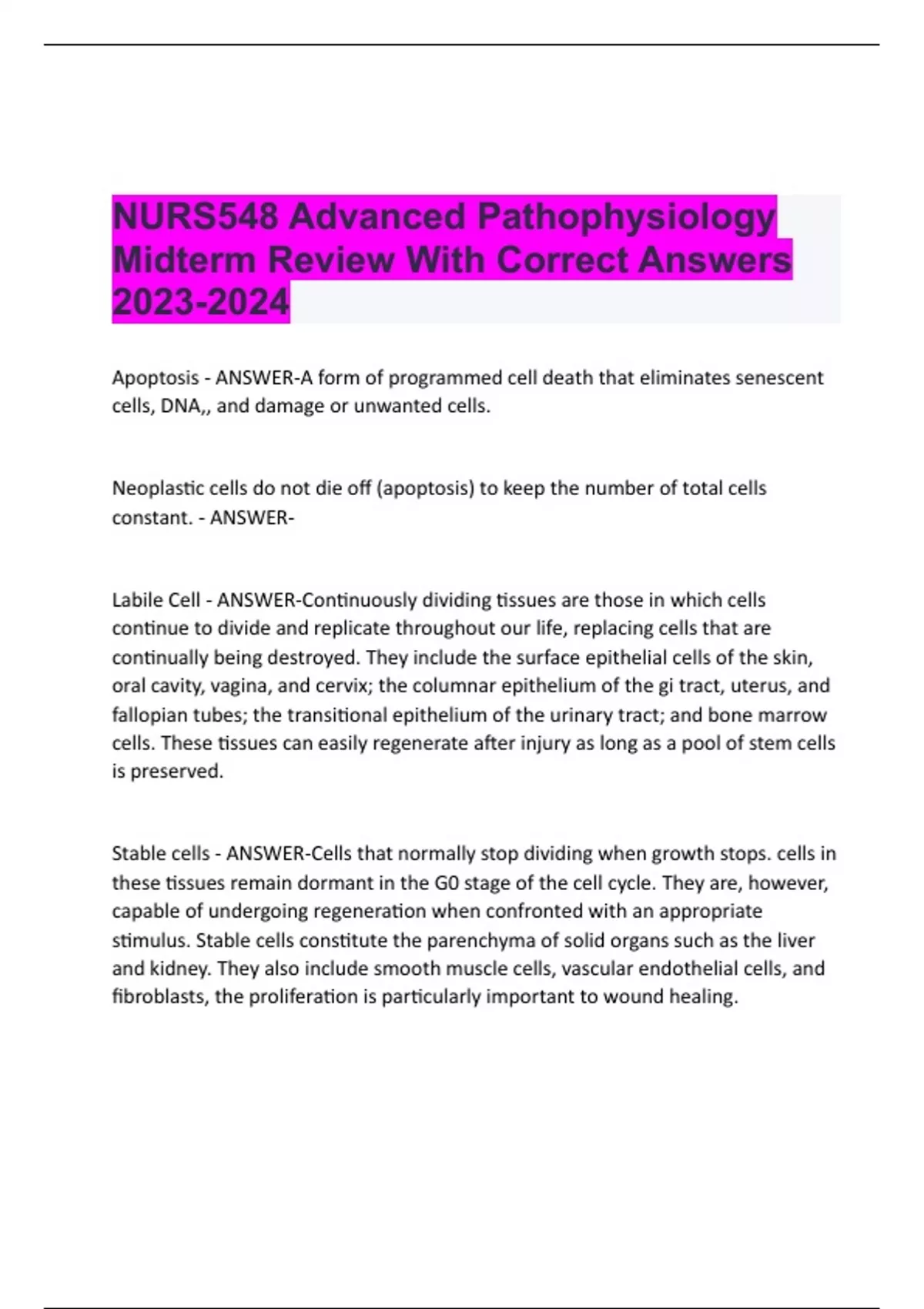 NURS548 Advanced Pathophysiology Midterm Review With Correct Answers 2023-2024

Apoptosis - ANSWER-A form of programmed cell death that eliminates senescent cells, DNA,, and damage or unwanted cells.

Neoplastic cells do not die off (apoptosis) to keep the number of total cells constant. - ANSWER-

Labile Cell - ANSWER-Continuously dividing tissues are those in which cells continue to divide and replicate throughout our life, replacing cells that are continually being destroyed. They include the surface epithelial cells of the skin, oral cavity, vagina, and cervix; the columnar epithelium of the gi tract, uterus, and fallopian tubes; the transitional epithelium of the urinary tract; and bone marrow cells. These tissues can easily regenerate after injury as long as a pool of stem cells is preserved.

Stable cells - ANSWER-Cells that normally stop dividing when growth stops. cells in these tissues remain dormant in the G0 stage of the cell cycle. They are, however, capable of undergoing regeneration when confronted with an appropriate stimulus. Stable cells constitute the parenchyma of solid organs such as the liver and kidney. They also include smooth muscle cells, vascular endothelial cells, and fibroblasts, the proliferation is particularly important to wound healing.